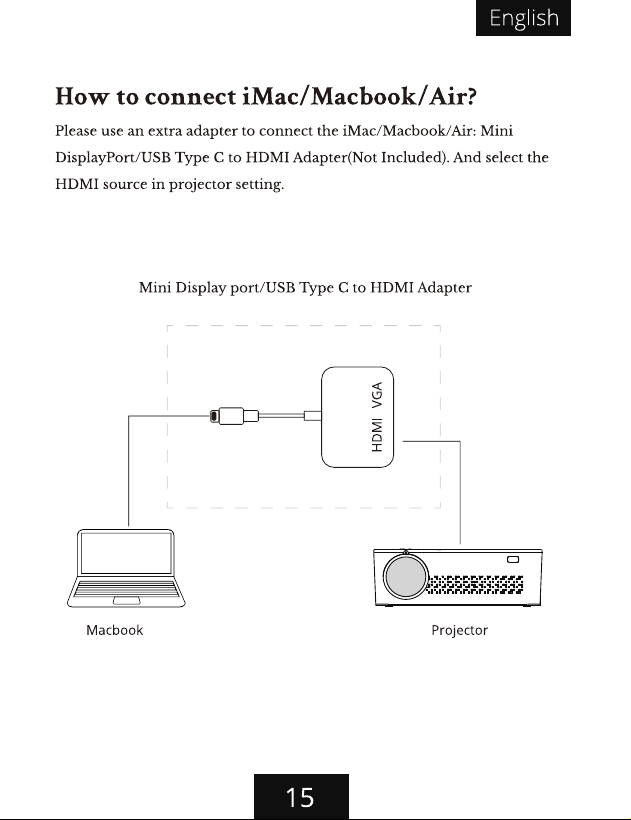 English

How to connect iMac/Macbook/Air?

Please use an extra adapter to connect the iMac/Macbook/Air: Mini DisplayPort/USB Type C to HDMI Adapter(Not Included). And select the HDMI source in projector setting.

Mini Display port/USB Type C to HDMI Adapter

HDMI VGA

Macbook

Projector

15